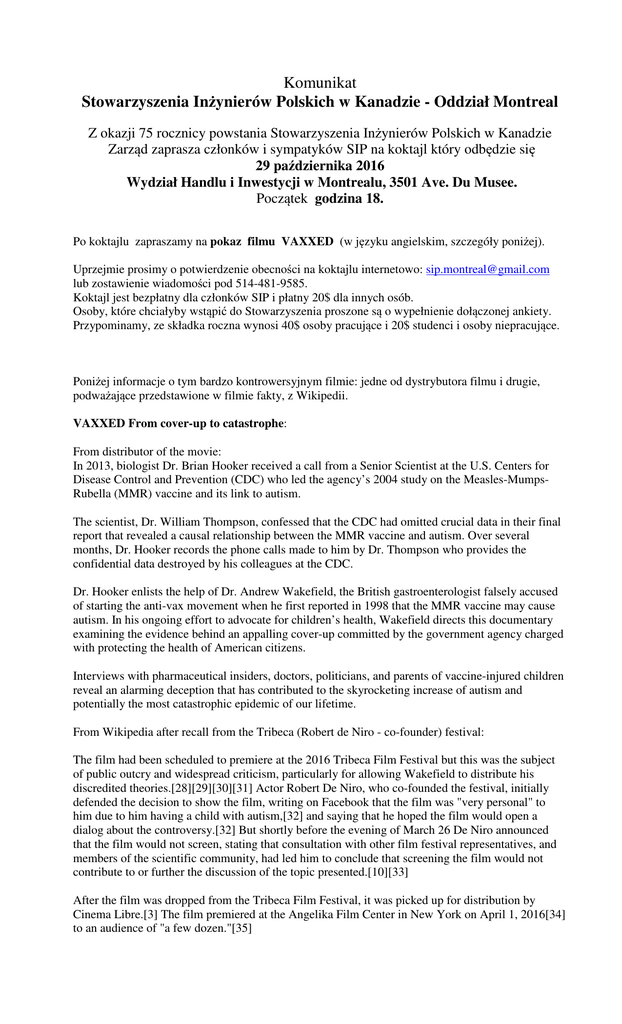 Komunikat
Stowarzyszenia Inżynierów Polskich w Kanadzie - Oddział Montreal

Z okazji 75 rocznicy powstania Stowarzyszenia Inżynierów Polskich w Kanadzie Zarząd zaprasza członków i sympatyków SIP na koktajl który odbędzie się
29 października 2016
Wydział Handlu i Inwestycji w Montrealu, 3501 Ave. Du Musee.
Początek godzina 18.

Po koktajlu zapraszamy na pokaz filmu VAXXED (w języku angielskim, szczegóły poniżej).

Uprzejmie prosimy o potwierdzenie obecności na koktajlu internetowo: sip.montreal@gmail.com lub zostawienie wiadomości pod 514-481-9585.
Koktajl jest bezpłatny dla członków SIP i płatny 20$ dla innych osób.
Osoby, które chciałyby wstąpić do Stowarzyszenia proszone są o wypełnienie dołączonej ankiety.
Przypominamy, ze składka roczna wynosi 40$ osoby pracujące i 20$ studenci i osoby niepracujące.

Poniżej informacje o tym bardzo kontrowersyjnym filmie: jedne od dystrybutora filmu i drugie, podważające przedstawione w filmie fakty, z Wikipedii.

VAXXED From cover-up to catastrophe:

From distributor of the movie:
In 2013, biologist Dr. Brian Hooker received a call from a Senior Scientist at the U.S. Centers for Disease Control and Prevention (CDC) who led the agency's 2004 study on the Measles-Mumps-Rubella (MMR) vaccine and its link to autism.

The scientist, Dr. William Thompson, confessed that the CDC had omitted crucial data in their final report that revealed a causal relationship between the MMR vaccine and autism. Over several months, Dr. Hooker records the phone calls made to him by Dr. Thompson who provides the confidential data destroyed by his colleagues at the CDC.

Dr. Hooker enlists the help of Dr. Andrew Wakefield, the British gastroenterologist falsely accused of starting the anti-vax movement when he first reported in 1998 that the MMR vaccine may cause autism. In his ongoing effort to advocate for children's health, Wakefield directs this documentary examining the evidence behind an appalling cover-up committed by the government agency charged with protecting the health of American citizens.

Interviews with pharmaceutical insiders, doctors, politicians, and parents of vaccine-injured children reveal an alarming deception that has contributed to the skyrocketing increase of autism and potentially the most catastrophic epidemic of our lifetime.

From Wikipedia after recall from the Tribeca (Robert de Niro - co-founder) festival:

The film had been scheduled to premiere at the 2016 Tribeca Film Festival but this was the subject of public outcry and widespread criticism, particularly for allowing Wakefield to distribute his discredited theories.[28][29][30][31] Actor Robert De Niro, who co-founded the festival, initially defended the decision to show the film, writing on Facebook that the film was "very personal" to him due to him having a child with autism,[32] and saying that he hoped the film would open a dialog about the controversy.[32] But shortly before the evening of March 26 De Niro announced that the film would not screen, stating that consultation with other film festival representatives, and members of the scientific community, had led him to conclude that screening the film would not contribute to or further the discussion of the topic presented.[10][33]

After the film was dropped from the Tribeca Film Festival, it was picked up for distribution by Cinema Libre.[3] The film premiered at the Angelika Film Center in New York on April 1, 2016[34] to an audience of "a few dozen."[35]